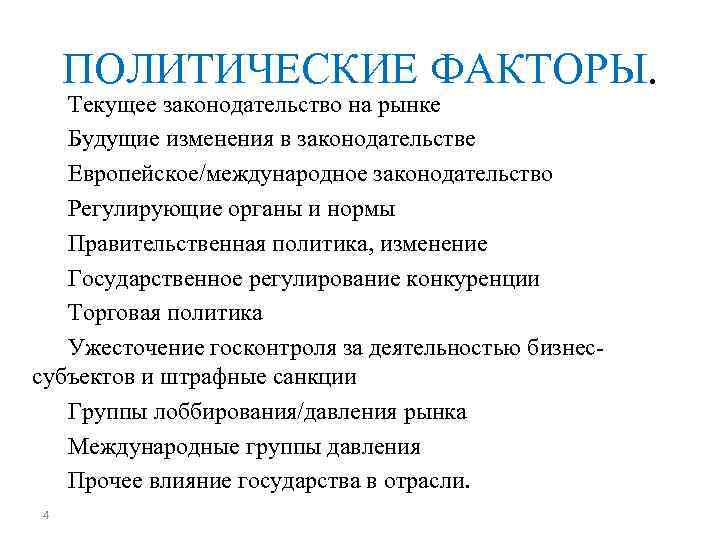 ПОЛИТИЧЕСКИЕ ФАКТОРЫ.

Текущее законодательство на рынке

Будущие изменения в законодательстве

Европейское/международное законодательство

Регулирующие органы и нормы

Правительственная политика, изменение

Государственное регулирование конкуренции

Торговая политика

Ужесточение госконтроля за деятельностью бизнес-субъектов и штрафные санкции

Группы лоббирования/давления рынка

Международные группы давления

Прочее влияние государства в отрасли.

4